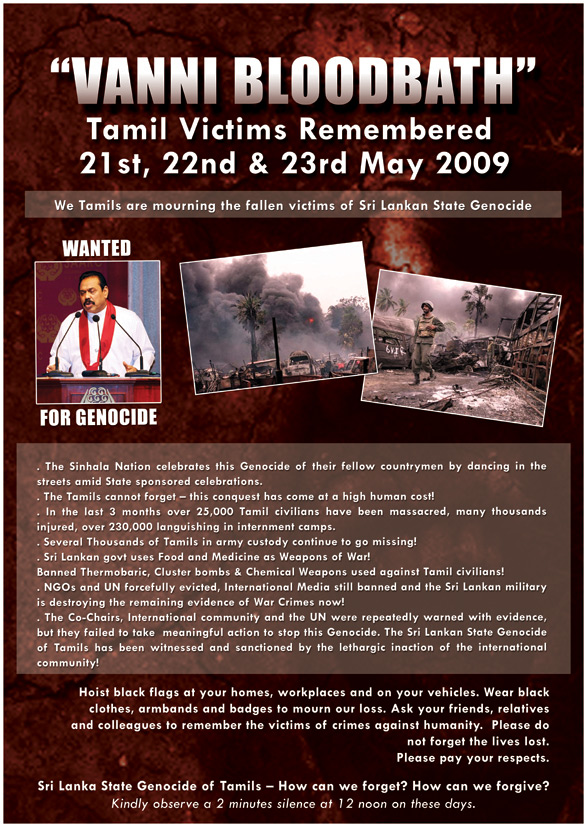 "VANNI BLOODBATH"
Tamil Victims Remembered
21st, 22nd & 23rd May 2009

We Tamils are mourning the fallen victims of Sri Lankan State Genocide

WANTED

FOR GENOCIDE

. The Sinhala Nation celebrates this Genocide of their fellow countrymen by dancing in the streets amid State sponsored celebrations.
. The Tamils cannot forget – this conquest has come at a high human cost!
. In the last 3 months over 25,000 Tamil civilians have been massacred, many thousands injured, over 230,000 languishing in internment camps.
. Several Thousands of Tamils in army custody continue to go missing!
. Sri Lankan govt uses Food and Medicine as Weapons of War!
Banned Thermobaric, Cluster bombs & Chemical Weapons used against Tamil civilians!
. NGOs and UN forcefully evicted, International Media still banned and the Sri Lankan military is destroying the remaining evidence of War Crimes now!
. The Co-Chairs, International community and the UN were repeatedly warned with evidence, but they failed to take meaningful action to stop this Genocide. The Sri Lankan State Genocide of Tamils has been witnessed and sanctioned by the lethargic inaction of the international community!

Hoist black flags at your homes, workplaces and on your vehicles. Wear black clothes, armbands and badges to mourn our loss. Ask your friends, relatives and colleagues to remember the victims of crimes against humanity. Please do not forget the lives lost.
Please pay your respects.

Sri Lanka State Genocide of Tamils – How can we forget? How can we forgive?
Kindly observe a 2 minutes silence at 12 noon on these days.